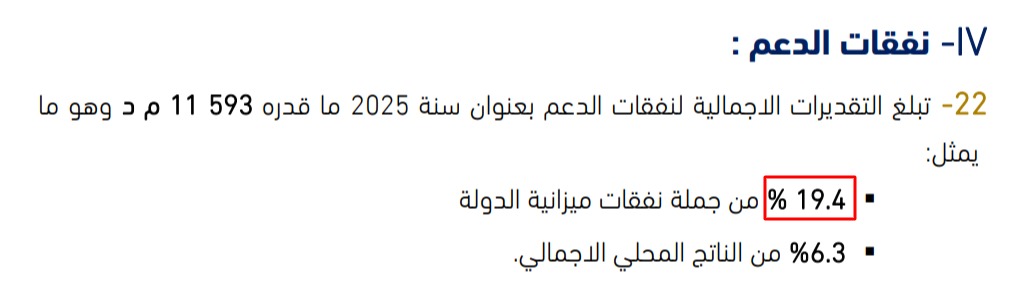 IV- نفقات الدعم :

22- تبلغ التقديرات الاجمالية لنفقات الدعم بعنوان سنة 2025 ما قدره 593 11 م د وهو ما يمثل:

▪ 19.4 % من جملة نفقات ميزانية الدولة

▪ 6.3% من الناتج المحلي الاجمالي.